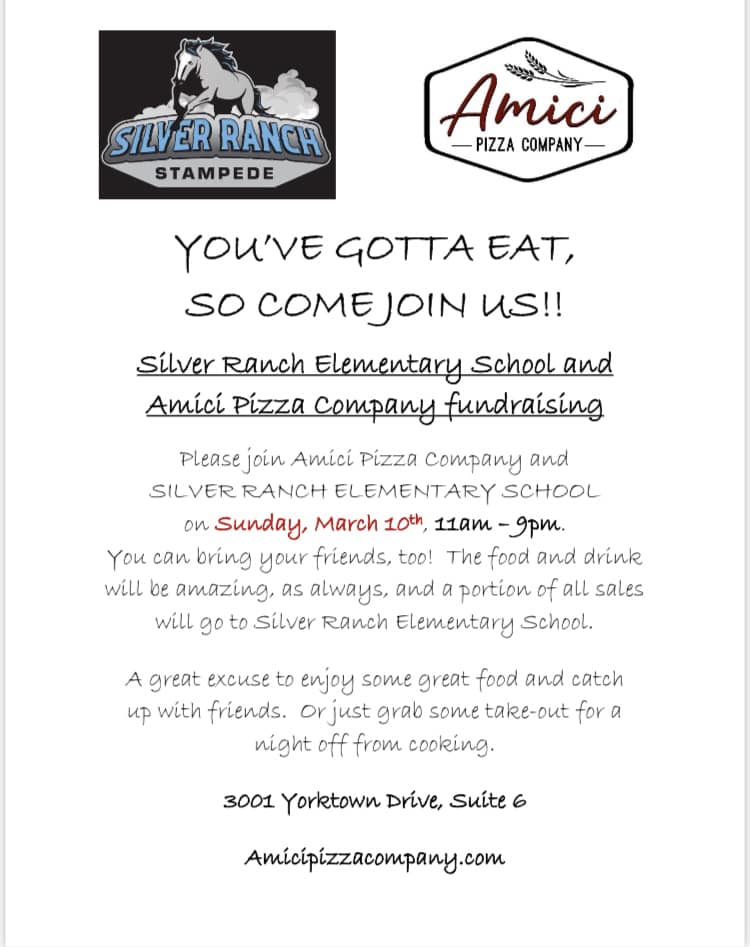 SILVER RANCH
STAMPEDE

Amici
— PIZZA COMPANY —

YOU'VE GOTTA EAT,
SO COME JOIN US!!

Silver Ranch Elementary School and Amici Pizza Company fundraising

Please join Amici Pizza Company and SILVER RANCH ELEMENTARY SCHOOL on Sunday, March 10th, 11am – 9pm. You can bring your friends, too! The food and drink will be amazing, as always, and a portion of all sales will go to Silver Ranch Elementary School.

A great excuse to enjoy some great food and catch up with friends. Or just grab some take-out for a night off from cooking.

3001 Yorktown Drive, Suite 6

Amicipizzacompany.com